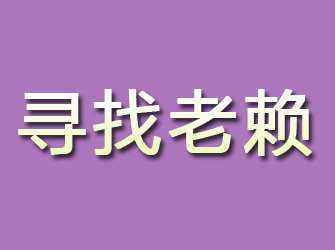 寻找老赖